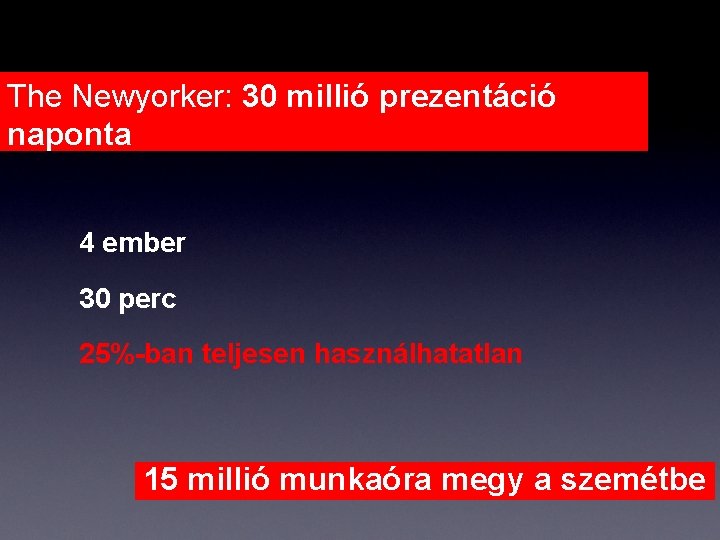 The Newyorker: 30 millió prezentáció naponta

4 ember

30 perc

25%-ban teljesen használhatatlan

15 millió munkaóra megy a szemétbe